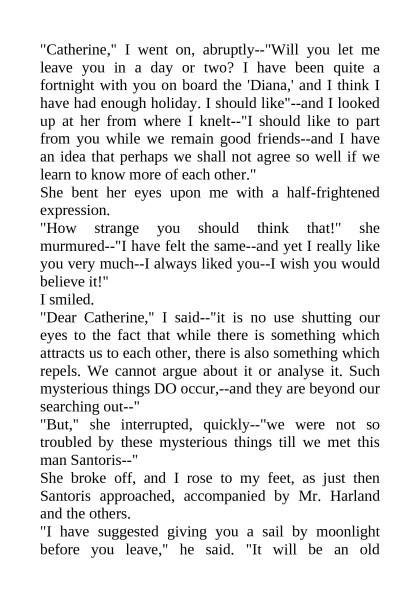 "Catherine," I went on, abruptly--"Will you let me leave you in a day or two? I have been quite a fortnight with you on board the 'Diana,' and I think I have had enough holiday. I should like"--and I looked up at her from where I knelt--"I should like to part from you while we remain good friends--and I have an idea that perhaps we shall not agree so well if we learn to know more of each other."

She bent her eyes upon me with a half-frightened expression.

"How strange you should think that!" she murmured--"I have felt the same--and yet I really like you very much--I always liked you--I wish you would believe it!"

I smiled.

"Dear Catherine," I said--"it is no use shutting our eyes to the fact that while there is something which attracts us to each other, there is also something which repels. We cannot argue about it or analyse it. Such mysterious things DO occur,--and they are beyond our searching out--"

"But," she interrupted, quickly--"we were not so troubled by these mysterious things till we met this man Santoris--"

She broke off, and I rose to my feet, as just then Santoris approached, accompanied by Mr. Harland and the others.

"I have suggested giving you a sail by moonlight before you leave," he said. "It will be an old